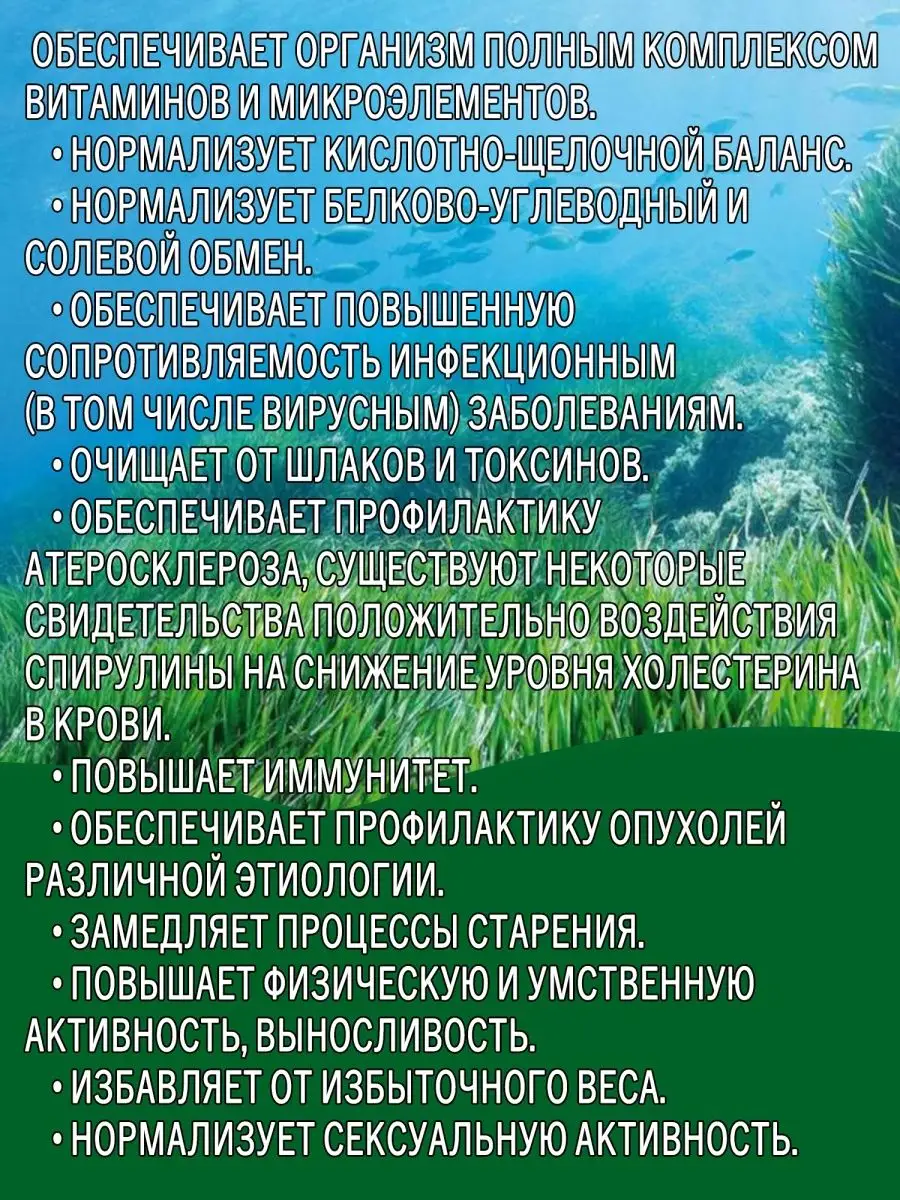 ОБЕСПЕЧИВАЕТ ОРГАНИЗМ ПОЛНЫМ КОМПЛЕКСОМ ВИТАМИНОВ И МИКРОЭЛЕМЕНТОВ.

• НОРМАЛИЗУЕТ КИСЛОТНО-ЩЕЛОЧНОЙ БАЛАНС.

• НОРМАЛИЗУЕТ БЕЛКОВО-УГЛЕВОДНЫЙ И СОЛЕВОЙ ОБМЕН.

• ОБЕСПЕЧИВАЕТ ПОВЫШЕННУЮ СОПРОТИВЛЯЕМОСТЬ ИНФЕКЦИОННЫМ (В ТОМ ЧИСЛЕ ВИРУСНЫМ) ЗАБОЛЕВАНИЯМ.

• ОЧИЩАЕТ ОТ ШЛАКОВ И ТОКСИНОВ.

• ОБЕСПЕЧИВАЕТ ПРОФИЛАКТИКУ АТЕРОСКЛЕРОЗА, СУЩЕСТВУЮТ НЕКОТОРЫЕ СВИДЕТЕЛЬСТВА ПОЛОЖИТЕЛЬНО ВОЗДЕЙСТВИЯ СПИРУЛИНЫ НА СНИЖЕНИЕ УРОВНЯ ХОЛЕСТЕРИНА В КРОВИ.

• ПОВЫШАЕТ ИММУНИТЕТ.

• ОБЕСПЕЧИВАЕТ ПРОФИЛАКТИКУ ОПУХОЛЕЙ РАЗЛИЧНОЙ ЭТИОЛОГИИ.

• ЗАМЕДЛЯЕТ ПРОЦЕССЫ СТАРЕНИЯ.

• ПОВЫШАЕТ ФИЗИЧЕСКУЮ И УМСТВЕННУЮ АКТИВНОСТЬ, ВЫНОСЛИВОСТЬ.

• ИЗБАВЛЯЕТ ОТ ИЗБЫТОЧНОГО ВЕСА.

• НОРМАЛИЗУЕТ СЕКСУАЛЬНУЮ АКТИВНОСТЬ.